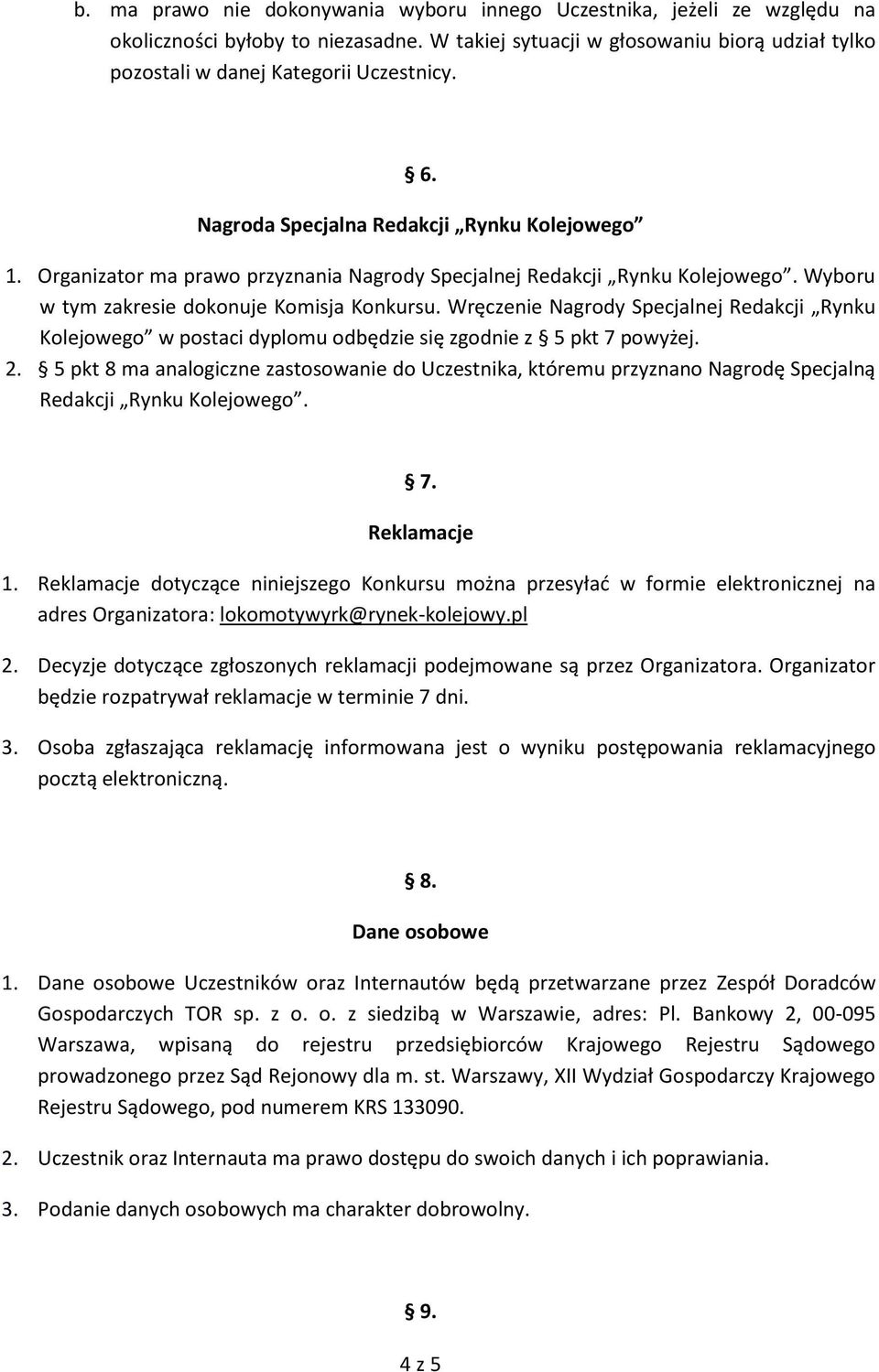 b. ma prawo nie dokonywania wyboru innego Uczestnika, jeżeli ze względu na okoliczności byłoby to niezasadne. W takiej sytuacji w głosowaniu biorą udział tylko pozostali w danej Kategorii Uczestnicy.

§ 6.
Nagroda Specjalna Redakcji „Rynku Kolejowego”

1. Organizator ma prawo przyznania Nagrody Specjalnej Redakcji „Rynku Kolejowego”. Wyboru w tym zakresie dokonuje Komisja Konkursu. Wręczenie Nagrody Specjalnej Redakcji „Rynku Kolejowego” w postaci dyplomu odbędzie się zgodnie z § 5 pkt 7 powyżej.
2. § 5 pkt 8 ma analogiczne zastosowanie do Uczestnika, któremu przyznano Nagrodę Specjalną Redakcji „Rynku Kolejowego”.

§ 7.
Reklamacje

1. Reklamacje dotyczące niniejszego Konkursu można przesyłać w formie elektronicznej na adres Organizatora: lokomotywyrk@rynek-kolejowy.pl

2. Decyzje dotyczące zgłoszonych reklamacji podejmowane są przez Organizatora. Organizator będzie rozpatrywał reklamacje w terminie 7 dni.

3. Osoba zgłaszająca reklamację informowana jest o wyniku postępowania reklamacyjnego pocztą elektroniczną.

§ 8.
Dane osobowe

1. Dane osobowe Uczestników oraz Internautów będą przetwarzane przez Zespół Doradców Gospodarczych TOR sp. z o. o. z siedzibą w Warszawie, adres: Pl. Bankowy 2, 00-095 Warszawa, wpisaną do rejestru przedsiębiorców Krajowego Rejestru Sądowego prowadzonego przez Sąd Rejonowy dla m. st. Warszawy, XII Wydział Gospodarczy Krajowego Rejestru Sądowego, pod numerem KRS 133090.

2. Uczestnik oraz Internauta ma prawo dostępu do swoich danych i ich poprawiania.

3. Podanie danych osobowych ma charakter dobrowolny.

§ 9.

4 z 5